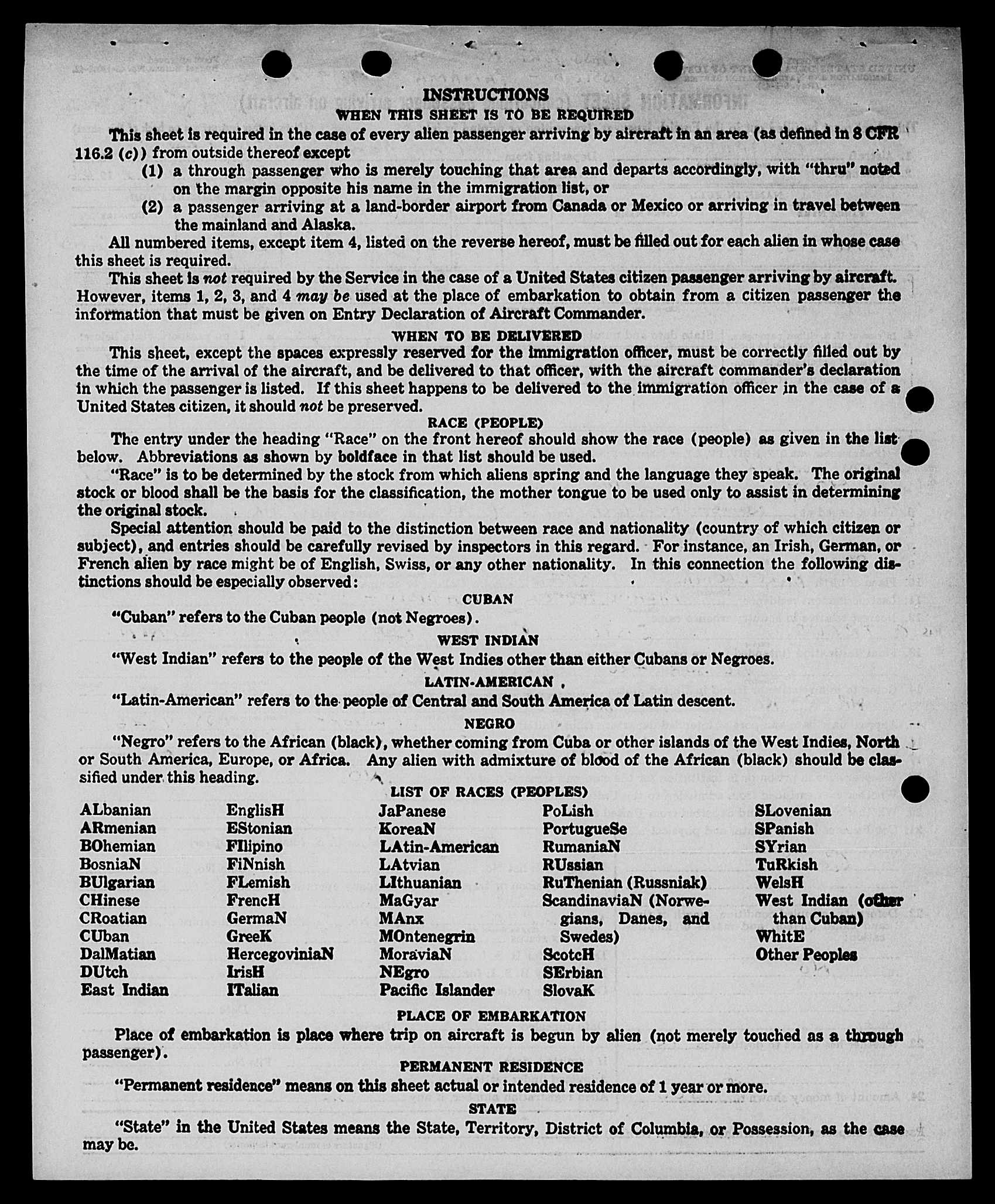 INSTRUCTIONS
WHEN THIS SHEET IS TO BE REQUIRED

This sheet is required in the case of every alien passenger arriving by aircraft in an area (as defined in 8 CFR 116.2 (c)) from outside thereof except

(1) a through passenger who is merely touching that area and departs accordingly, with "thru" noted on the margin opposite his name in the immigration list, or

(2) a passenger arriving at a land-border airport from Canada or Mexico or arriving in travel between the mainland and Alaska.

All numbered items, except item 4, listed on the reverse hereof, must be filled out for each alien in whose case this sheet is required.

This sheet is not required by the Service in the case of a United States citizen passenger arriving by aircraft. However, items 1, 2, 3, and 4 may be used at the place of embarkation to obtain from a citizen passenger the information that must be given on Entry Declaration of Aircraft Commander.

WHEN TO BE DELIVERED

This sheet, except the spaces expressly reserved for the immigration officer, must be correctly filled out by the time of the arrival of the aircraft, and be delivered to that officer, with the aircraft commander's declaration in which the passenger is listed. If this sheet happens to be delivered to the immigration officer in the case of a United States citizen, it should not be preserved.

RACE (PEOPLE)

The entry under the heading "Race" on the front hereof should show the race (people) as given in the list below. Abbreviations as shown by boldface in that list should be used.

"Race" is to be determined by the stock from which aliens spring and the language they speak. The original stock or blood shall be the basis for the classification, the mother tongue to be used only to assist in determining the original stock.

Special attention should be paid to the distinction between race and nationality (country of which citizen or subject), and entries should be carefully revised by inspectors in this regard. For instance, an Irish, German, or French alien by race might be of English, Swiss, or any other nationality. In this connection the following distinctions should be especially observed:

CUBAN

"Cuban" refers to the Cuban people (not Negroes).

WEST INDIAN

"West Indian" refers to the people of the West Indies other than either Cubans or Negroes.

LATIN-AMERICAN

"Latin-American" refers to the people of Central and South America of Latin descent.

NEGRO

"Negro" refers to the African (black), whether coming from Cuba or other islands of the West Indies, North or South America, Europe, or Africa. Any alien with admixture of blood of the African (black) should be classified under this heading.

LIST OF RACES (PEOPLES)

ALbanian
ARmenian
BOhemian
BosniaN
BUlgarian
CHinese
CRoatian
CUban
DalMatian
DUtch
East Indian

EnglisH
EStonian
FIlipino
FiNnish
FLemish
FrencH
GermaN
GreeK
HercegoviniaN
IrisH
ITalian

JaPanese
KoreaN
LAtin-American
LAtvian
LIthuanian
MaGyar
MAnx
MOntenegrin
MoraviaN
NEgro
Pacific Islander

PoLish
PortugueSe
RumaniaN
RUssian
RuThenian (Russniak)
ScandinaviaN (Norwegians, Danes, and Swedes)
ScotcH
SErbian
SlovaK

SLovenian
SPanish
SYrian
TuRkish
WelsH
West Indian (other than Cuban)
WhitE
Other Peoples

PLACE OF EMBARKATION

Place of embarkation is place where trip on aircraft is begun by alien (not merely touched as a through passenger).

PERMANENT RESIDENCE

"Permanent residence" means on this sheet actual or intended residence of 1 year or more.

STATE

"State" in the United States means the State, Territory, District of Columbia, or Possession, as the case may be.